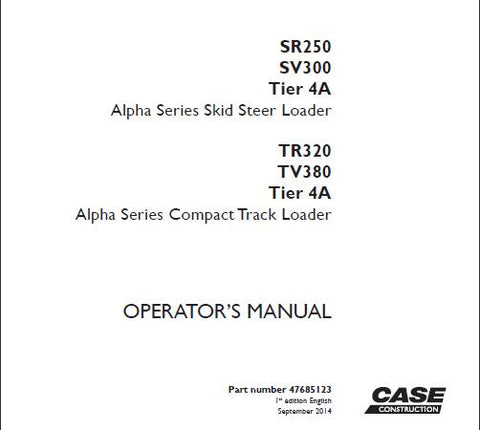 SR250
SV300
Tier 4A
Alpha Series Skid Steer Loader

TR320
TV380
Tier 4A
Alpha Series Compact Track Loader

OPERATOR'S MANUAL

Part number 47685123
1st edition English
September 2014

CASE
CONSTRUCTION